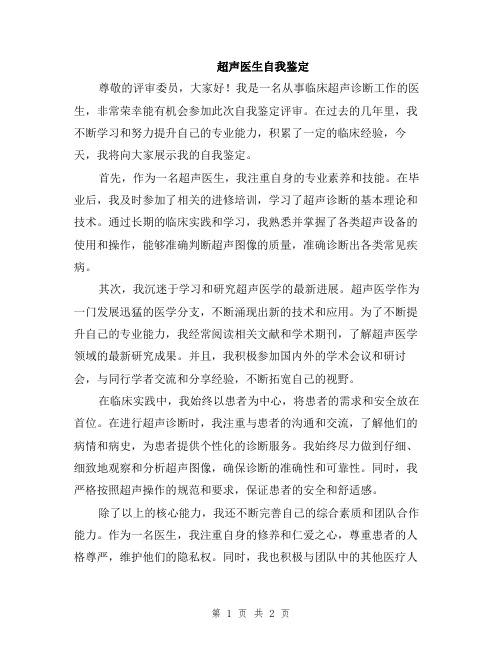 超声医生自我鉴定

尊敬的评审委员，大家好！我是一名从事临床超声诊断工作的医生，非常荣幸能有机会参加此次自我鉴定评审。在过去的几年里，我不断学习和努力提升自己的专业能力，积累了一定的临床经验，今天，我将向大家展示我的自我鉴定。

首先，作为一名超声医生，我注重自身的专业素养和技能。在毕业后，我及时参加了相关的进修培训，学习了超声诊断的基本理论和技术。通过长期的临床实践和学习，我熟悉并掌握了各类超声设备的使用和操作，能够准确判断超声图像的质量，准确诊断出各类常见疾病。

其次，我沉迷于学习和研究超声医学的最新进展。超声医学作为一门发展迅猛的医学分支，不断涌现出新的技术和应用。为了不断提升自己的专业能力，我经常阅读相关文献和学术期刊，了解超声医学领域的最新研究成果。并且，我积极参加国内外的学术会议和研讨会，与同行学者交流和分享经验，不断拓宽自己的视野。

在临床实践中，我始终以患者为中心，将患者的需求和安全放在首位。在进行超声诊断时，我注重与患者的沟通和交流，了解他们的病情和病史，为患者提供个性化的诊断服务。我始终尽力做到仔细、细致地观察和分析超声图像，确保诊断的准确性和可靠性。同时，我严格按照超声操作的规范和要求，保证患者的安全和舒适感。

除了以上的核心能力，我还不断完善自己的综合素质和团队合作能力。作为一名医生，我注重自身的修养和仁爱之心，尊重患者的人格尊严，维护他们的隐私权。同时，我也积极与团队中的其他医疗人

第 1 页 共 2 页